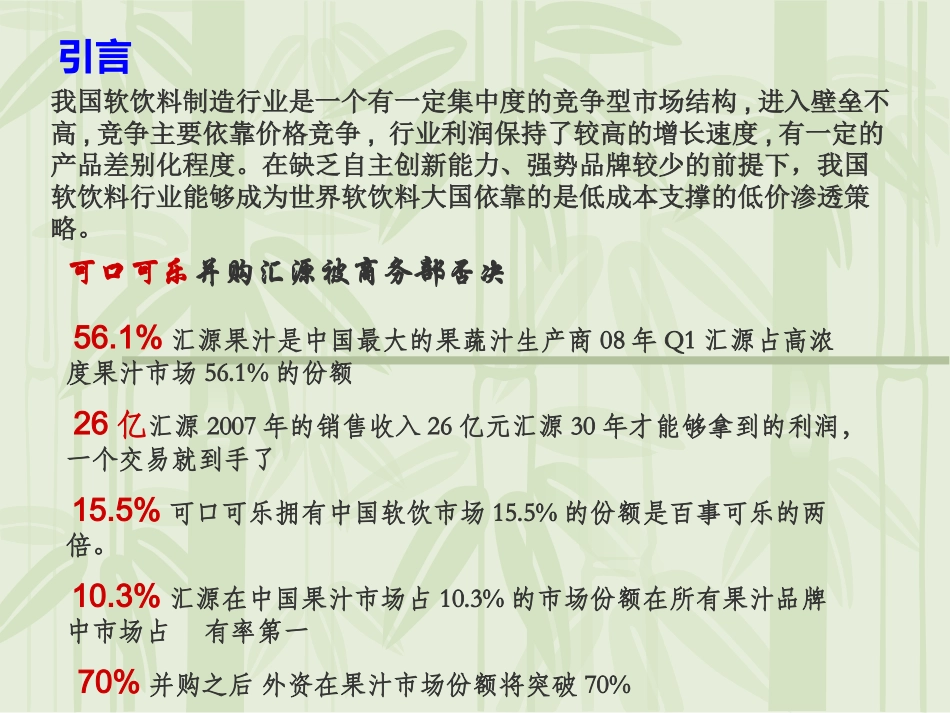 引言

我国软饮料制造行业是一个有一定集中度的竞争型市场结构，进入壁垒不高，竞争主要依靠价格竞争，行业利润保持了较高的增长速度，有一定的产品差别化程度。在缺乏自主创新能力、强势品牌较少的前提下，我国软饮料行业能够成为世界软饮料大国依靠的是低成本支撑的低价渗透策略。

可口可乐并购汇源被商务部否决

56.1%汇源果汁是中国最大的果蔬汁生产商08年Q1汇源占高浓度果汁市场56.1%的份额

26亿汇源2007年的销售收入26亿元汇源30年才能够拿到的利润，一个交易就到手了

15.5%可口可乐拥有中国软饮市场15.5%的份额是百事可乐的两倍。

10.3%汇源在中国果汁市场占10.3%的市场份额在所有果汁品牌中市场占 有率第一

70%并购之后 外资在果汁市场份额将突破70%